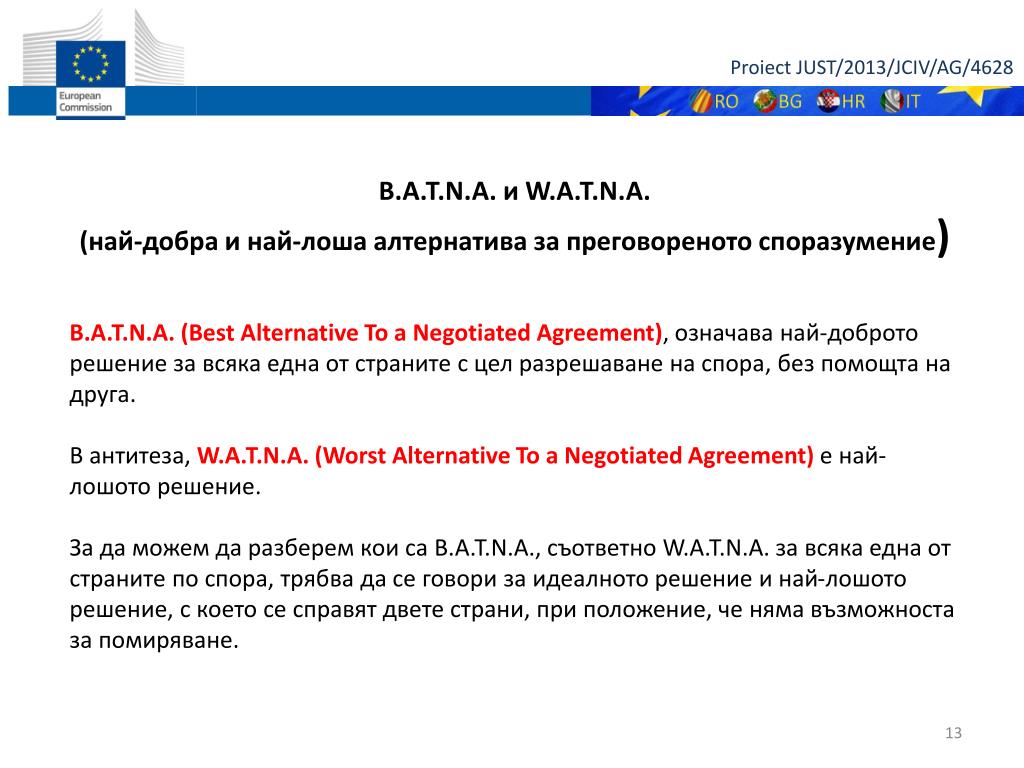 European Commission

Proiect JUST/2013/JCIV/AG/4628

RO BG HR IT

B.A.T.N.A. и W.A.T.N.A.

(най-добра и най-лоша алтернатива за преговореното споразумение)

B.A.T.N.A. (Best Alternative To a Negotiated Agreement), означава най-доброто решение за всяка една от страните с цел разрешаване на спора, без помощта на друга.

В антитеза, W.A.T.N.A. (Worst Alternative To a Negotiated Agreement) е най-лошото решение.

За да можем да разберем кои са B.A.T.N.A., съответно W.A.T.N.A. за всяка една от страните по спора, трябва да се говори за идеалното решение и най-лошото решение, с което се справят двете страни, при положение, че няма възможноста за помиряване.

13